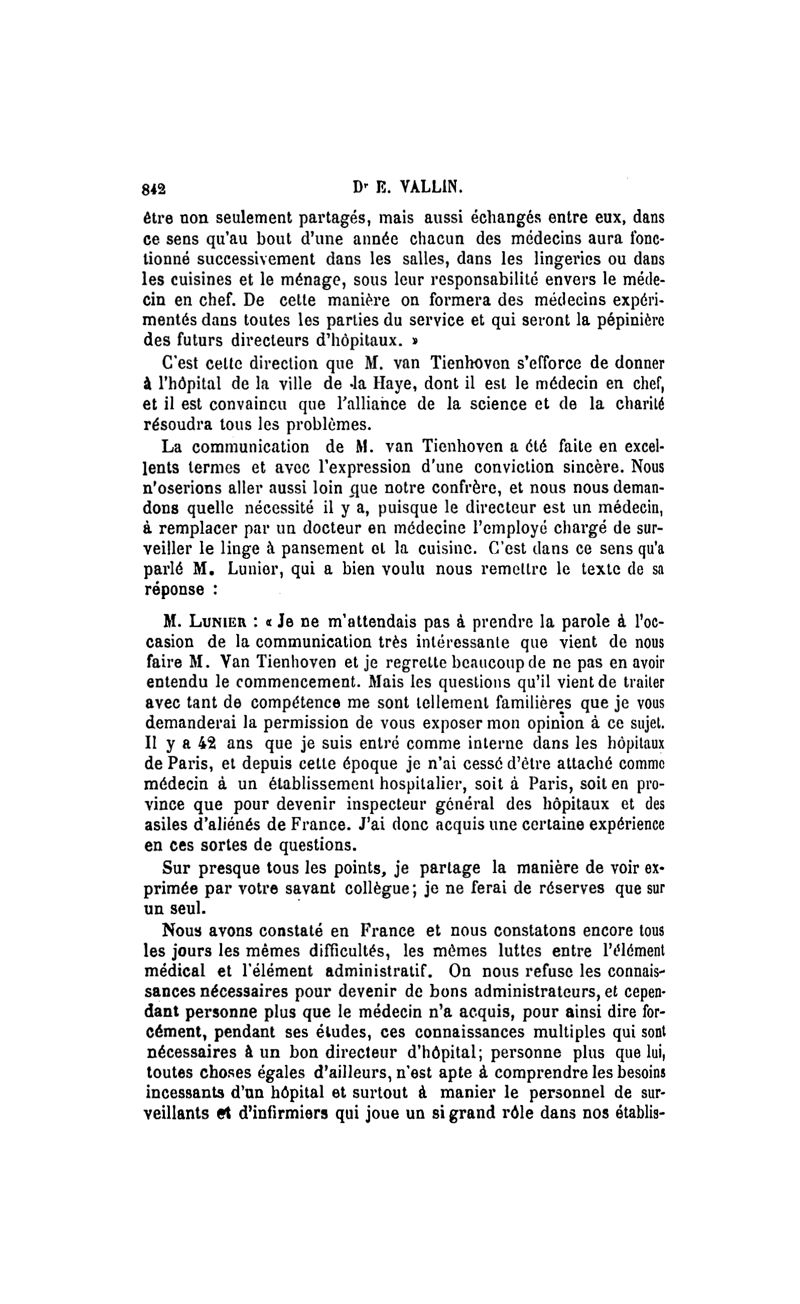 842 Dr E. VALLIN.

être non seulement partagés, mais aussi échangés entre eux, dans ce sens qu'au bout d'une année chacun des médecins aura fonctionné successivement dans les salles, dans les lingeries ou dans les cuisines et le ménage, sous leur responsabilité envers le médecin en chef. De cette manière on formera des médecins expérimentés dans toutes les parties du service et qui seront la pépinière des futurs directeurs d'hôpitaux. »

C'est cette direction que M. van Tienhoven s'efforce de donner à l'hôpital de la ville de la Haye, dont il est le médecin en chef, et il est convaincu que l'alliance de la science et de la charité résoudra tous les problèmes.

La communication de M. van Tienhoven a été faite en excellents termes et avec l'expression d'une conviction sincère. Nous n'oserions aller aussi loin que notre confrère, et nous nous demandons quelle nécessité il y a, puisque le directeur est un médecin, à remplacer par un docteur en médecine l'employé chargé de surveiller le linge à pansement et la cuisine. C'est dans ce sens qu'a parlé M. Lunier, qui a bien voulu nous remettre le texte de sa réponse :

M. Lunier : « Je ne m'attendais pas à prendre la parole à l'occasion de la communication très intéressante que vient de nous faire M. Van Tienhoven et je regrette beaucoup de ne pas en avoir entendu le commencement. Mais les questions qu'il vient de traiter avec tant de compétence me sont tellement familières que je vous demanderai la permission de vous exposer mon opinion à ce sujet. Il y a 42 ans que je suis entré comme interne dans les hôpitaux de Paris, et depuis cette époque je n'ai cessé d'être attaché comme médecin à un établissement hospitalier, soit à Paris, soit en province que pour devenir inspecteur général des hôpitaux et des asiles d'aliénés de France. J'ai donc acquis une certaine expérience en ces sortes de questions.

Sur presque tous les points, je partage la manière de voir exprimée par votre savant collègue; je ne ferai de réserves que sur un seul.

Nous avons constaté en France et nous constatons encore tous les jours les mêmes difficultés, les mêmes luttes entre l'élément médical et l'élément administratif. On nous refuse les connaissances nécessaires pour devenir de bons administrateurs, et cependant personne plus que le médecin n'a acquis, pour ainsi dire forcément, pendant ses études, ces connaissances multiples qui sont nécessaires à un bon directeur d'hôpital; personne plus que lui, toutes choses égales d'ailleurs, n'est apte à comprendre les besoins incessants d'un hôpital et surtout à manier le personnel de surveillants et d'infirmiers qui joue un si grand rôle dans nos établis-